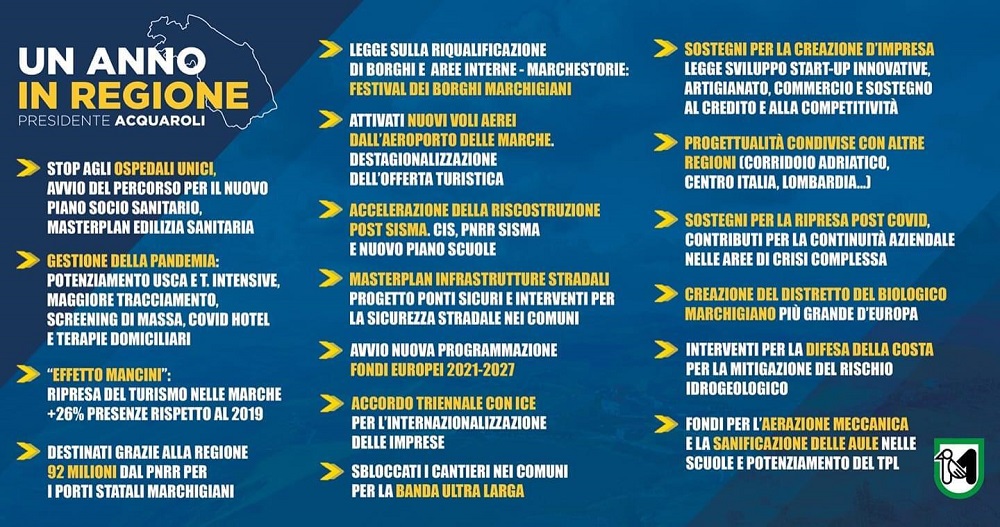 UN ANNO IN REGIONE
PRESIDENTE ACQUAROLI

STOP AGLI OSPEDALI UNICI, AVVIO DEL PERCORSO PER IL NUOVO PIANO SOCIO SANITARIO, MASTERPLAN EDILIZIA SANITARIA

GESTIONE DELLA PANDEMIA: POTENZIAMENTO USCA E T. INTENSIVE, MAGGIORE TRACCIAMENTO, SCREENING DI MASSA, COVID HOTEL E TERAPIE DOMICILIARI

"EFFETTO MANCINI": RIPRESA DEL TURISMO NELLE MARCHE +26% PRESENZE RISPETTO AL 2019

DESTINATI GRAZIE ALLA REGIONE 92 MILIONI DAL PNRR PER I PORTI STATALI MARCHIGIANI

LEGGE SULLA RIQUALIFICAZIONE DI BORGHI E AREE INTERNE - MARCHESTORIE: FESTIVAL DEI BORGHI MARCHIGIANI

ATTIVATI NUOVI VOLI AEREI DALL'AEROPORTO DELLE MARCHE. DESTAGIONALIZZAZIONE DELL'OFFERTA TURISTICA

ACCELERAZIONE DELLA RISCOSTRUZIONE POST SISMA. CIS, PNRR SISMA E NUOVO PIANO SCUOLE

MASTERPLAN INFRASTRUTTURE STRADALI PROGETTO PONTI SICURI E INTERVENTI PER LA SICUREZZA STRADALE NEI COMUNI

AVVIO NUOVA PROGRAMMAZIONE FONDI EUROPEI 2021-2027

ACCORDO TRIENNALE CON ICE PER L'INTERNAZIONALIZZAZIONE DELLE IMPRESE

SBLOCCATI I CANTIERI NEI COMUNI PER LA BANDA ULTRA LARGA

SOSTEGNI PER LA CREAZIONE D'IMPRESA LEGGE SVILUPPO START-UP INNOVATIVE, ARTIGIANATO, COMMERCIO E SOSTEGNO AL CREDITO E ALLA COMPETITIVITÀ

PROGETTUALITÀ CONDIVISE CON ALTRE REGIONI (CORRIDOIO ADRIATICO, CENTRO ITALIA, LOMBARDIA...)

SOSTEGNI PER LA RIPRESA POST COVID, CONTRIBUTI PER LA CONTINUITÀ AZIENDALE NELLE AREE DI CRISI COMPLESSA

CREAZIONE DEL DISTRETTO DEL BIOLOGICO MARCHIGIANO PIÙ GRANDE D'EUROPA

INTERVENTI PER LA DIFESA DELLA COSTA PER LA MITIGAZIONE DEL RISCHIO IDROGEOLOGICO

FONDI PER L'AERAZIONE MECCANICA E LA SANIFICAZIONE DELLE AULE NELLE SCUOLE E POTENZIAMENTO DEL TPL